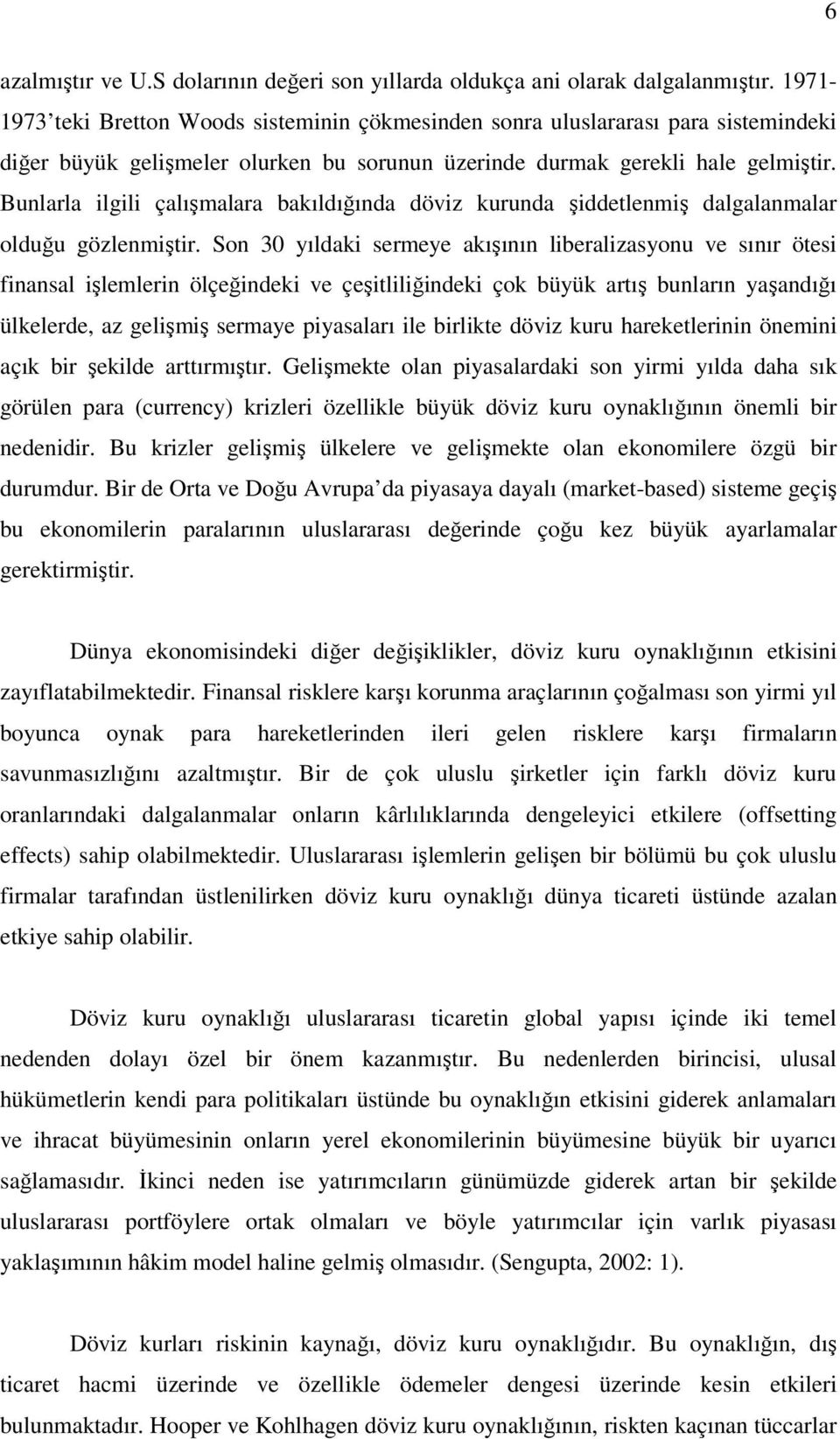 6

azalmıştır ve U.S dolarının değeri son yıllarda oldukça ani olarak dalgalanmıştır. 1971-1973'teki Bretton Woods sisteminin çökmesinden sonra uluslararası para sistemindeki diğer büyük gelişmeler olurken bu sorunun üzerinde durmak gerekli hale gelmiştir. Bunlarla ilgili çalışmalara bakıldığında döviz kurunda şiddetlenmiş dalgalanmalar olduğu gözlenmiştir. Son 30 yıldaki sermeye akışının liberalizasyonu ve sınır ötesi finansal işlemlerin ölçeğindeki ve çeşitliliğindeki çok büyük artış bunların yaşandığı ülkelerde, az gelişmiş sermaye piyasaları ile birlikte döviz kuru hareketlerinin önemini açık bir şekilde arttırmıştır. Gelişmekte olan piyasalardaki son yirmi yılda daha sık görülen para (currency) krizleri özellikle büyük döviz kuru oynaklığının önemli bir nedenidir. Bu krizler gelişmiş ülkelere ve gelişmekte olan ekonomilere özgü bir durumdur. Bir de Orta ve Doğu Avrupa'da piyasaya dayalı (market-based) sisteme geçiş bu ekonomilerin paralarının uluslararası değerinde çoğu kez büyük ayarlamalar gerektirmiştir.

Dünya ekonomisindeki diğer değişiklikler, döviz kuru oynaklığının etkisini zayıflatabilmektedir. Finansal risklere karşı korunma araçlarının çoğalması son yirmi yıl boyunca oynak para hareketlerinden ileri gelen risklere karşı firmaların savunmasızlığını azaltmıştır. Bir de çok uluslu şirketler için farklı döviz kuru oranlarındaki dalgalanmalar onların kârlılıklarında dengeleyici etkilere (offsetting effects) sahip olabilmektedir. Uluslararası işlemlerin gelişen bir bölümü bu çok uluslu firmalar tarafından üstlenilirken döviz kuru oynaklığı dünya ticareti üstünde azalan etkiye sahip olabilir.

Döviz kuru oynaklığı uluslararası ticaretin global yapısı içinde iki temel nedenden dolayı özel bir önem kazanmıştır. Bu nedenlerden birincisi, ulusal hükümetlerin kendi para politikaları üstünde bu oynaklığın etkisini giderek anlamaları ve ihracat büyümesinin onların yerel ekonomilerinin büyümesine büyük bir uyarıcı sağlamasıdır. İkinci neden ise yatırımcıların günümüzde giderek artan bir şekilde uluslararası portföylere ortak olmaları ve böyle yatırımcılar için varlık piyasası yaklaşımının hâkim model haline gelmiş olmasıdır. (Sengupta, 2002: 1).

Döviz kurları riskinin kaynağı, döviz kuru oynaklığıdır. Bu oynaklığın, dış ticaret hacmi üzerinde ve özellikle ödemeler dengesi üzerinde kesin etkileri bulunmaktadır. Hooper ve Kohlhagen döviz kuru oynaklığının, riskten kaçınan tüccarlar